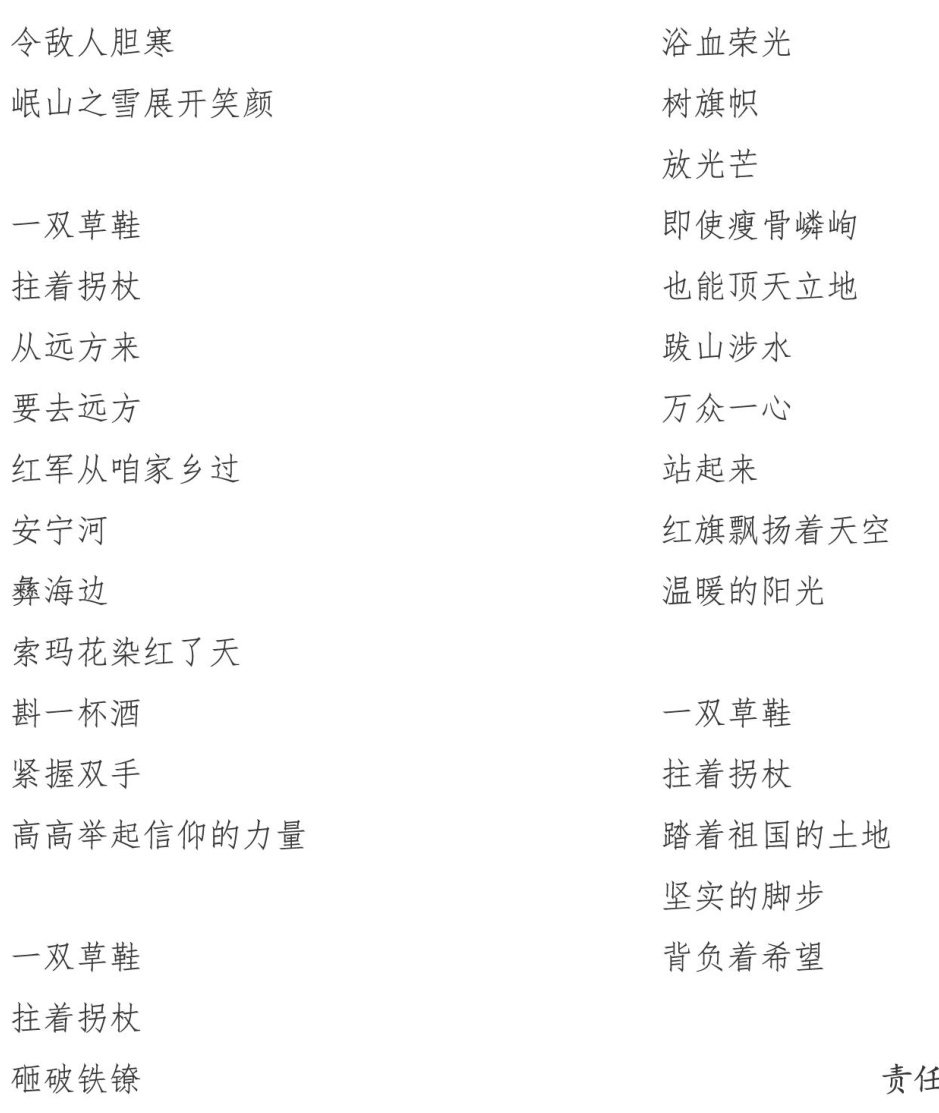 令敌人胆寒
岷山之雪展开笑颜

一双草鞋
拄着拐杖
从远方来
要去远方
红军从咱家乡过
安宁河
彝海边
索玛花染红了天
斟一杯酒
紧握双手
高高举起信仰的力量

一双草鞋
拄着拐杖
砸破铁镣

浴血荣光
树旗帜
放光芒
即使瘦骨嶙峋
也能顶天立地
跋山涉水
万众一心
站起来
红旗飘扬着天空
温暖的阳光

一双草鞋
拄着拐杖
踏着祖国的土地
坚实的脚步
背负着希望

责任